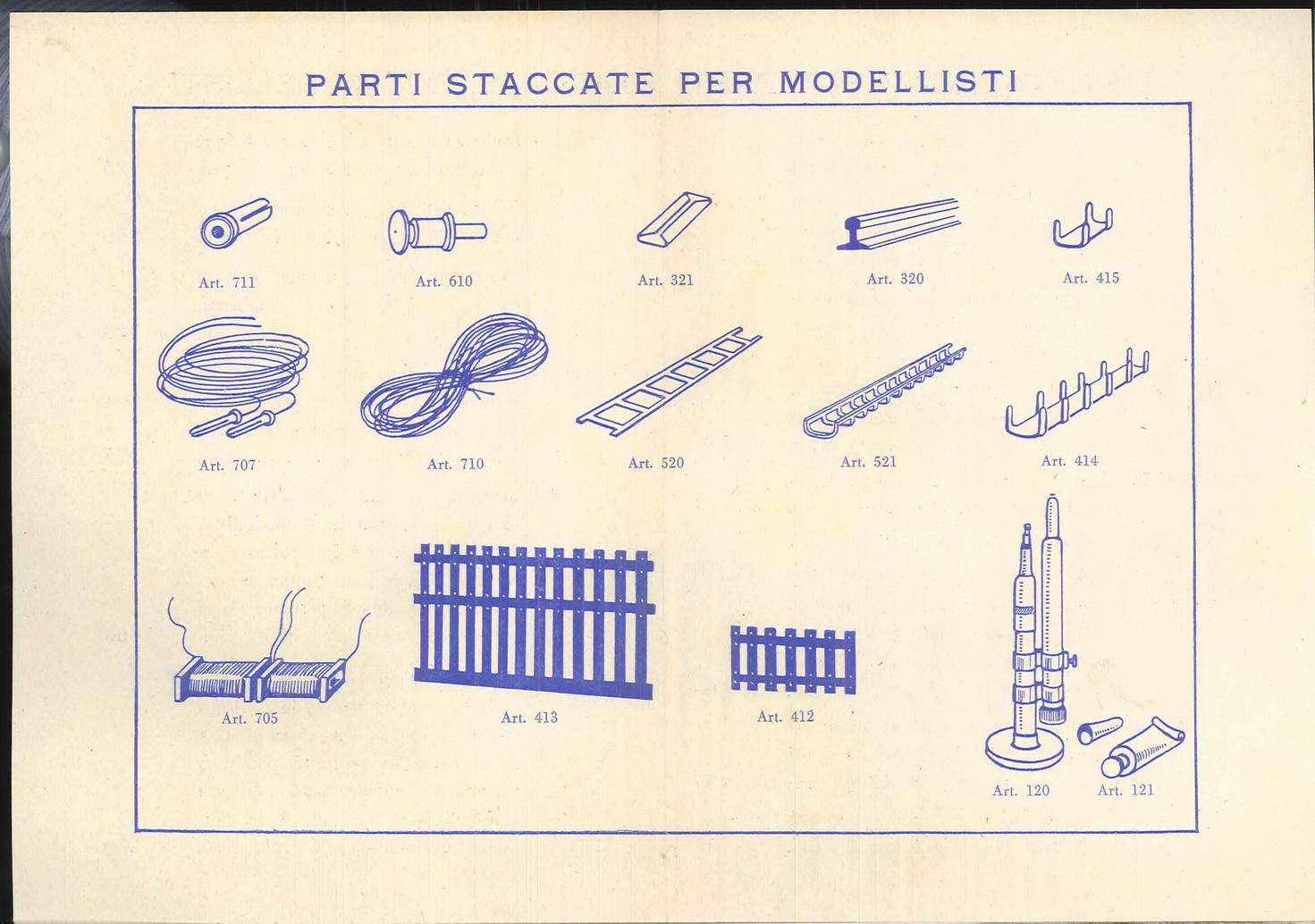 PARTI STACCATE PER MODELLISTI

Art. 711

Art. 610

Art. 321

Art. 320

Art. 415

Art. 707

Art. 710

Art. 520

Art. 521

Art. 414

Art. 705

Art. 413

Art. 412

Art. 120

Art. 121